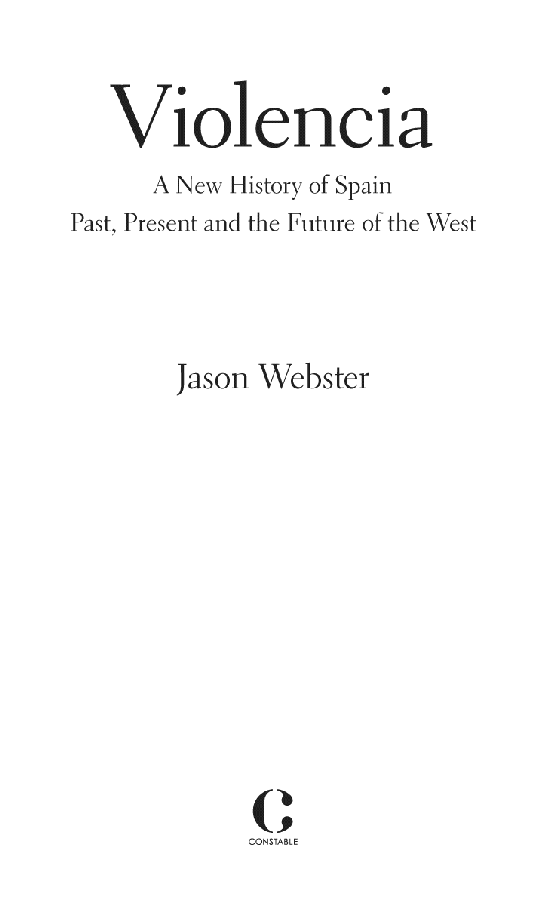 Violencia

A New History of Spain
Past, Present and the Future of the West

Jason Webster

C
CONSTABLE